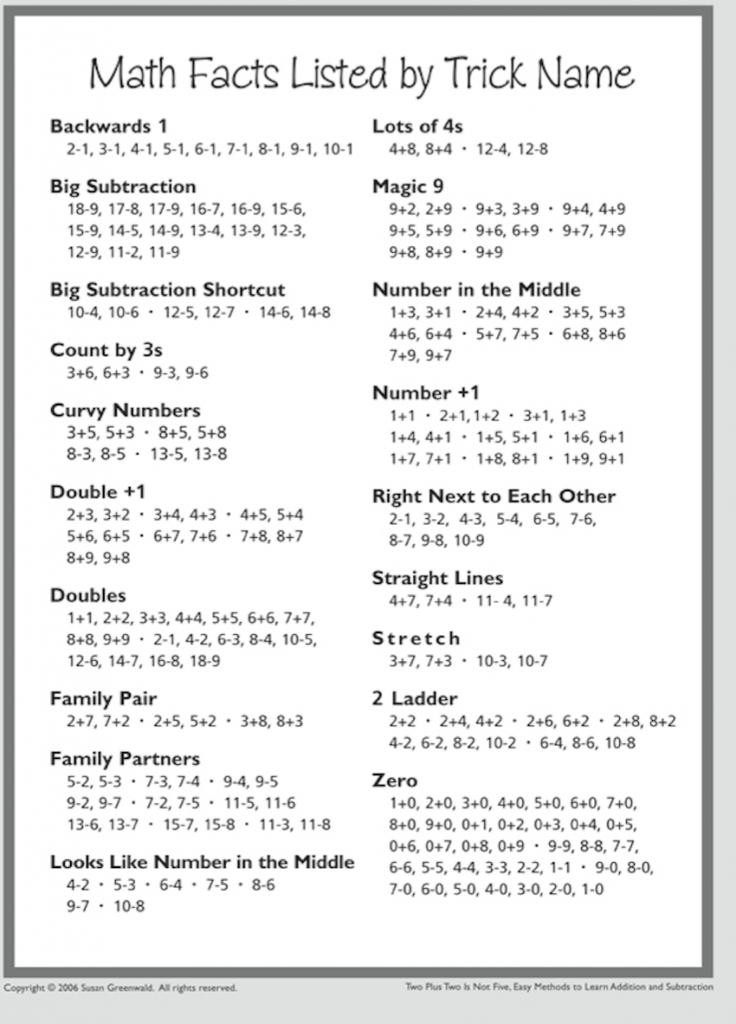 Math Facts Listed by Trick Name

Backwards 1
2-1, 3-1, 4-1, 5-1, 6-1, 7-1, 8-1, 9-1, 10-1

Big Subtraction
18-9, 17-8, 17-9, 16-7, 16-9, 15-6, 15-9, 14-5, 14-9, 13-4, 13-9, 12-3, 12-9, 11-2, 11-9

Big Subtraction Shortcut
10-4, 10-6 • 12-5, 12-7 • 14-6, 14-8

Count by 3s
3+6, 6+3 • 9-3, 9-6

Curvy Numbers
3+5, 5+3 • 8+5, 5+8
8-3, 8-5 • 13-5, 13-8

Double +1
2+3, 3+2 • 3+4, 4+3 • 4+5, 5+4
5+6, 6+5 • 6+7, 7+6 • 7+8, 8+7
8+9, 9+8

Doubles
1+1, 2+2, 3+3, 4+4, 5+5, 6+6, 7+7, 8+8, 9+9 • 2-1, 4-2, 6-3, 8-4, 10-5, 12-6, 14-7, 16-8, 18-9

Family Pair
2+7, 7+2 • 2+5, 5+2 • 3+8, 8+3

Family Partners
5-2, 5-3 • 7-3, 7-4 • 9-4, 9-5
9-2, 9-7 • 7-2, 7-5 • 11-5, 11-6
13-6, 13-7 • 15-7, 15-8 • 11-3, 11-8

Looks Like Number in the Middle
4-2 • 5-3 • 6-4 • 7-5 • 8-6
9-7 • 10-8

Lots of 4s
4+8, 8+4 • 12-4, 12-8

Magic 9
9+2, 2+9 • 9+3, 3+9 • 9+4, 4+9
9+5, 5+9 • 9+6, 6+9 • 9+7, 7+9
9+8, 8+9 • 9+9

Number in the Middle
1+3, 3+1 • 2+4, 4+2 • 3+5, 5+3
4+6, 6+4 • 5+7, 7+5 • 6+8, 8+6
7+9, 9+7

Number +1
1+1 • 2+1, 1+2 • 3+1, 1+3
1+4, 4+1 • 1+5, 5+1 • 1+6, 6+1
1+7, 7+1 • 1+8, 8+1 • 1+9, 9+1

Right Next to Each Other
2-1, 3-2, 4-3, 5-4, 6-5, 7-6, 8-7, 9-8, 10-9

Straight Lines
4+7, 7+4 • 11- 4, 11-7

Stretch
3+7, 7+3 • 10-3, 10-7

2 Ladder
2+2 • 2+4, 4+2 • 2+6, 6+2 • 2+8, 8+2
4-2, 6-2, 8-2, 10-2 • 6-4, 8-6, 10-8

Zero
1+0, 2+0, 3+0, 4+0, 5+0, 6+0, 7+0, 8+0, 9+0, 0+1, 0+2, 0+3, 0+4, 0+5, 0+6, 0+7, 0+8, 0+9 • 9-9, 8-8, 7-7, 6-6, 5-5, 4-4, 3-3, 2-2, 1-1 • 9-0, 8-0, 7-0, 6-0, 5-0, 4-0, 3-0, 2-0, 1-0

Copyright © 2006 Susan Greenwald. All rights reserved.
Two Plus Two Is Not Five, Easy Methods to Learn Addition and Subtraction